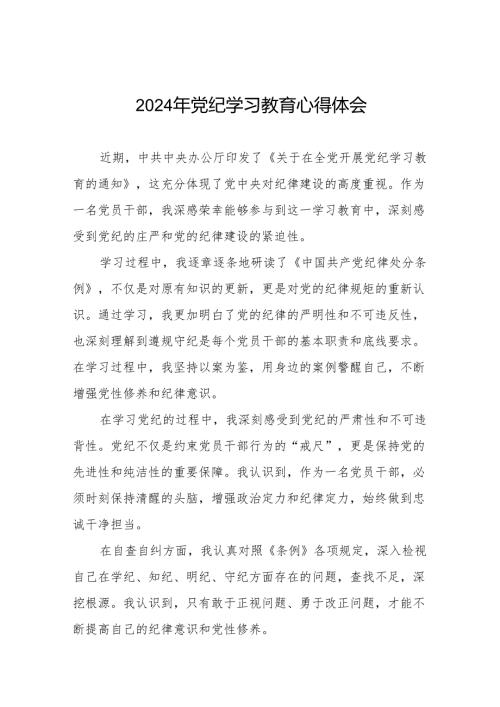 2024年党纪学习教育心得体会

近期，中共中央办公厅印发了《关于在全党开展党纪学习教育的通知》，这充分体现了党中央对纪律建设的高度重视。作为一名党员干部，我深感荣幸能够参与到这一学习教育中，深刻感受到党纪的庄严和党的纪律建设的紧迫性。

学习过程中，我逐章逐条地研读了《中国共产党纪律处分条例》，不仅是对原有知识的更新，更是对党的纪律规矩的重新认识。通过学习，我更加明白了党的纪律的严明性和不可违反性，也深刻理解到遵规守纪是每个党员干部的基本职责和底线要求。在学习过程中，我坚持以案为鉴，用身边的案例警醒自己，不断增强党性修养和纪律意识。

在学习党纪的过程中，我深刻感受到党纪的严肃性和不可违背性。党纪不仅是约束党员干部行为的“戒尺”，更是保持党的先进性和纯洁性的重要保障。我认识到，作为一名党员干部，必须时刻保持清醒的头脑，增强政治定力和纪律定力，始终做到忠诚干净担当。

在自查自纠方面，我认真对照《条例》各项规定，深入检视自己在学纪、知纪、明纪、守纪方面存在的问题，查找不足，深挖根源。我认识到，只有敢于正视问题、勇于改正问题，才能不断提高自己的纪律意识和党性修养。